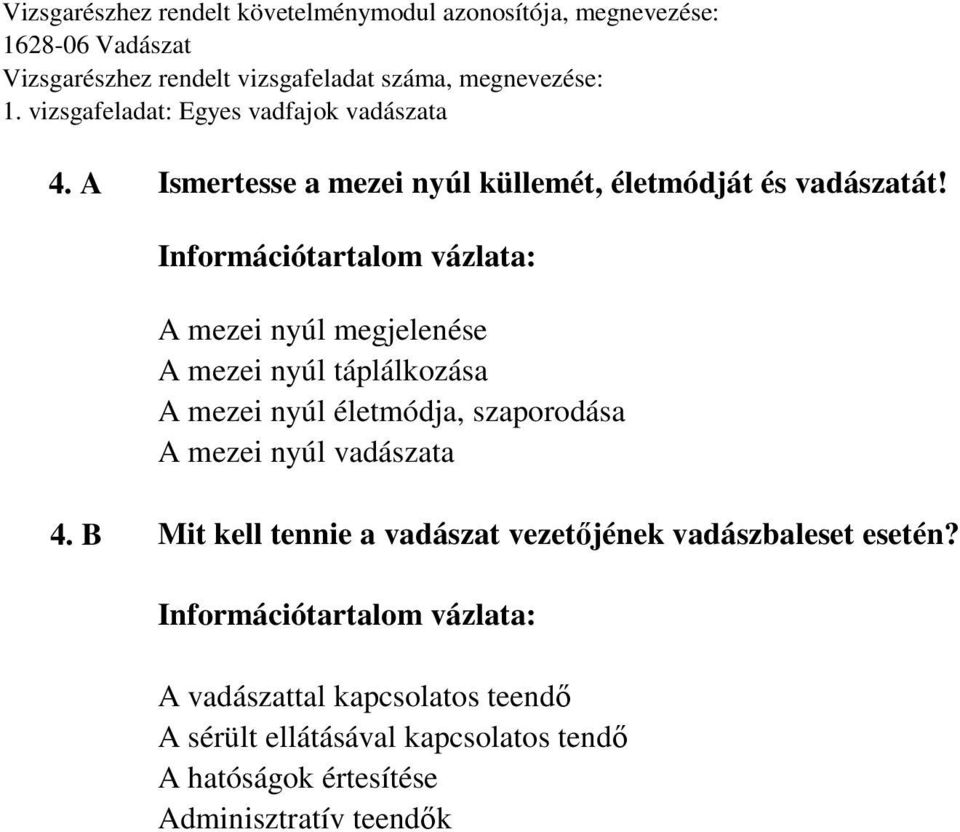 Vizsgarészhez rendelt követelménymodul azonosítója, megnevezése:
1628-06 Vadászat
Vizsgarészhez rendelt vizsgafeladat száma, megnevezése:
1. vizsgafeladat: Egyes vadfajok vadászata

4. A Ismertesse a mezei nyúl küllemét, életmódját és vadászatát!

Információtartalom vázlata:

A mezei nyúl megjelenése
A mezei nyúl táplálkozása
A mezei nyúl életmódja, szaporodása
A mezei nyúl vadászata

4. B Mit kell tennie a vadászat vezetőjének vadászbaleset esetén?

Információtartalom vázlata:

A vadászattal kapcsolatos teendő
A sérült ellátásával kapcsolatos tendő
A hatóságok értesítése
Adminisztratív teendők